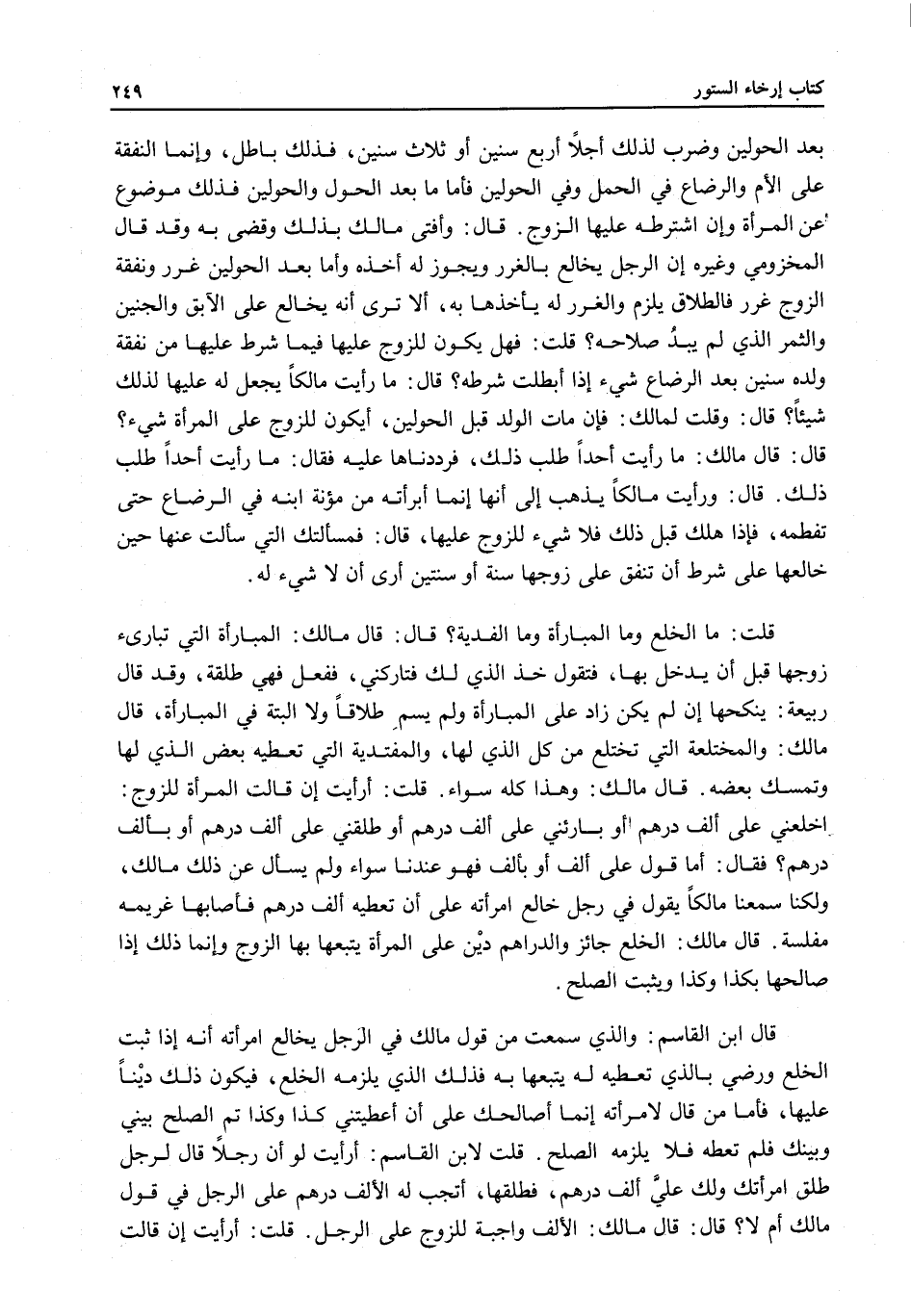 كتاب إرخاء الستور ٢٤٩

بعد الحولين وضرب لذلك أجلاً أربع سنين أو ثلاث سنين، فذلك باطل، وإنما النفقة على الأم والرضاع في الحمل وفي الحولين فأما ما بعد الحول والحولين فذلك موضوع عن المرأة وإن اشترطه عليها الزوج. قال: وأفتى مالك بذلك وقضى به وقد قال المخزومي وغيره إن الرجل يخالع بالغرر ويجوز له أخذه وأما بعد الحولين غرر ونفقة الزوج غرر فالطلاق يلزم والغرر له يأخذها به، ألا ترى أنه يخالع على الآبق والجنين والثمر الذي لم يبدُ صلاحه؟ قلت: فهل يكون للزوج عليها فيما شرط عليها من نفقة ولده سنين بعد الرضاع شيء إذا أبطلت شرطه؟ قال: ما رأيت مالكاً يجعل له عليها لذلك شيئاً؟ قال: وقلت لمالك: فإن مات الولد قبل الحولين، أيكون للزوج على المرأة شيء؟ قال: قال مالك: ما رأيت أحداً طلب ذلك، فرددناها عليه فقال: ما رأيت أحداً طلب ذلك. قال: ورأيت مالكاً يذهب إلى أنها إنما أبرأته من مؤنة ابنه في الرضاع حتى تفطمه، فإذا هلك قبل ذلك فلا شيء للزوج عليها، قال: فمسألتك التي سألت عنها حين خالعها على شرط أن تنفق على زوجها سنة أو سنتين أرى أن لا شيء له.

قلت: ما الخلع وما المبارأة وما الفدية؟ قال: قال مالك: المبارأة التي تبارىء زوجها قبل أن يدخل بها، فتقول خذ الذي لك فتاركني، ففعل فهي طلقة، وقد قال ربيعة: ينكحها إن لم يكن زاد على المبارأة ولم يسم طلاقاً ولا البتة في المبارأة، قال مالك: والمختلعة التي تختلع من كل الذي لها، والمفتدية التي تعطيه بعض الذي لها وتمسك بعضه. قال مالك: وهذا كله سواء. قلت: أرأيت إن قالت المرأة للزوج: اخلعني على ألف درهم أو بارئني على ألف درهم أو طلقني على ألف درهم أو بألف درهم؟ فقال: أما قول على ألف أو بألف فهو عندنا سواء ولم يسأل عن ذلك مالك، ولكنا سمعنا مالكاً يقول في رجل خالع امرأته على أن تعطيه ألف درهم فأصابها غريمه مفلسة. قال مالك: الخلع جائز والدراهم ديْن على المرأة يتبعها بها الزوج وإنما ذلك إذا صالحها بكذا وكذا ويثبت الصلح.

قال ابن القاسم: والذي سمعت من قول مالك في الرجل يخالع امرأته أنه إذا ثبت الخلع ورضي بالذي تعطيه له يتبعها به فذلك الذي يلزمه الخلع، فيكون ذلك ديْناً عليها، فأما من قال لامرأته إنما أصالحك على أن أعطيتني كذا وكذا تم الصلح بيني وبينك فلم تعطه فلا يلزمه الصلح. قلت لابن القاسم: أرأيت لو أن رجلاً قال لرجل طلق امرأتك ولك عليَّ ألف درهم، فطلقها، أتجب له الألف درهم على الرجل في قول مالك أم لا؟ قال: قال مالك: الألف واجبة للزوج على الرجل. قلت: أرأيت إن قالت